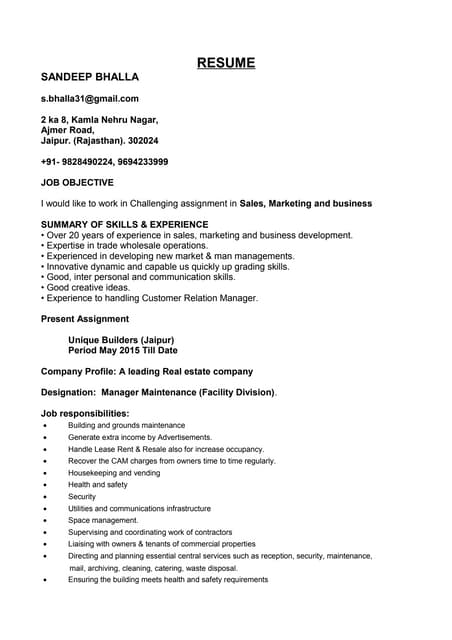 RESUME

SANDEEP BHALLA

s.bhalla31@gmail.com

2 ka 8, Kamla Nehru Nagar,
Ajmer Road,
Jaipur. (Rajasthan). 302024

+91- 9828490224, 9694233999

JOB OBJECTIVE

I would like to work in Challenging assignment in Sales, Marketing and business

SUMMARY OF SKILLS & EXPERIENCE
• Over 20 years of experience in sales, marketing and business development.
• Expertise in trade wholesale operations.
• Experienced in developing new market & man managements.
• Innovative dynamic and capable us quickly up grading skills.
• Good, inter personal and communication skills.
• Good creative ideas.
• Experience to handling Customer Relation Manager.

Present Assignment

Unique Builders (Jaipur)
Period May 2015 Till Date

Company Profile: A leading Real estate company

Designation: Manager Maintenance (Facility Division).

Job responsibilities:
• Building and grounds maintenance
• Generate extra income by Advertisements.
• Handle Lease Rent & Resale also for increase occupancy.
• Recover the CAM charges from owners time to time regularly.
• Housekeeping and vending
• Health and safety
• Security
• Utilities and communications infrastructure
• Space management.
• Supervising and coordinating work of contractors
• Liaising with owners & tenants of commercial properties
• Directing and planning essential central services such as reception, security, maintenance, mail, archiving, cleaning, catering, waste disposal.
• Ensuring the building meets health and safety requirements